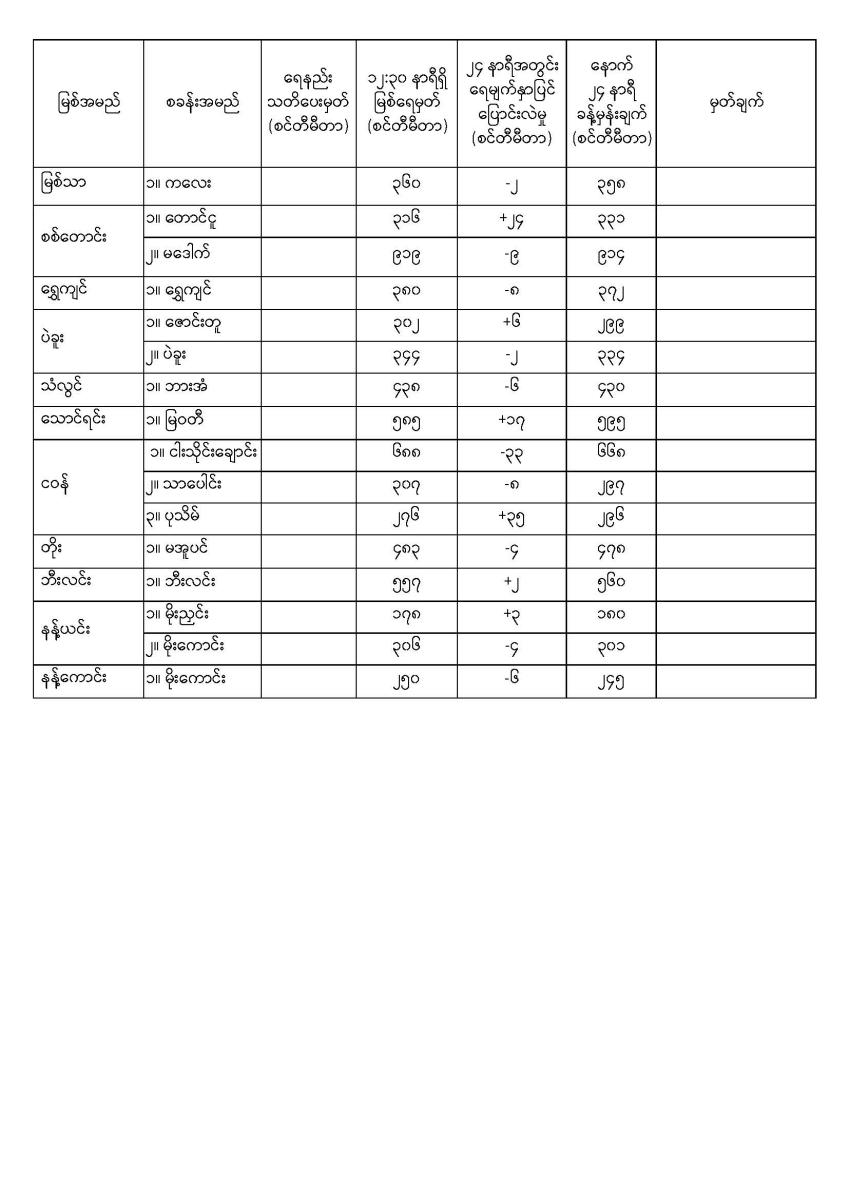 | မြစ်အမည် | စခန်းအမည် | ရေနည်း သတိပေးမှတ် (စင်တီမီတာ) | ၁၂:၃၀ နာရီရှိ မြစ်ရေမှတ် (စင်တီမီတာ) | ၂၄ နာရီအတွင်း ရေမျက်နှာပြင် ပြောင်းလဲမှု (စင်တီမီတာ) | နောက် ၂၄ နာရီ ခန့်မှန်းချက် (စင်တီမီတာ) | မှတ်ချက် |
|---|---|---|---|---|---|---|
| မြစ်သာ | ၁။ ကလေး | | ၃၆၀ | -၂ | ၃၅၈ | |
| စစ်တောင်း | ၁။ တောင်ငူ | | ၃၁၆ | +၂၄ | ၃၃၁ | |
| | ၂။ မဒေါက် | | ၉၁၉ | -၉ | ၉၁၄ | |
| ရွှေကျင် | ၁။ ရွှေကျင် | | ၃၈၀ | -၈ | ၃၇၂ | |
| ပဲခူး | ၁။ ဇောင်းတူ | | ၃၀၂ | +၆ | ၂၉၉ | |
| | ၂။ ပဲခူး | | ၃၄၄ | -၂ | ၃၃၄ | |
| သံလွင် | ၁။ ဘားအံ | | ၄၃၈ | -၆ | ၄၃၀ | |
| သောင်ရင်း | ၁။ မြဝတီ | | ၅၈၅ | +၁၇ | ၅၉၅ | |
| ငဝန် | ၁။ ငါးသိုင်းချောင်း | | ၆၈၈ | -၃၃ | ၆၆၈ | |
| | ၂။ သာပေါင်း | | ၃၀၇ | -၈ | ၂၉၇ | |
| | ၃။ ပုသိမ် | | ၂၇၆ | +၃၅ | ၂၉၆ | |
| တိုး | ၁။ မအူပင် | | ၄၈၃ | -၄ | ၄၇၈ | |
| ဘီးလင်း | ၁။ ဘီးလင်း | | ၅၅၇ | +၂ | ၅၆၀ | |
| နန့်ယင်း | ၁။ မိုးညှင်း | | ၁၇၈ | +၃ | ၁၈၀ | |
| | ၂။ မိုးကောင်း | | ၃၀၆ | -၄ | ၃၀၁ | |
| နန့်ကောင်း | ၁။ မိုးကောင်း | | ၂၅၀ | -၆ | ၂၄၅ | |